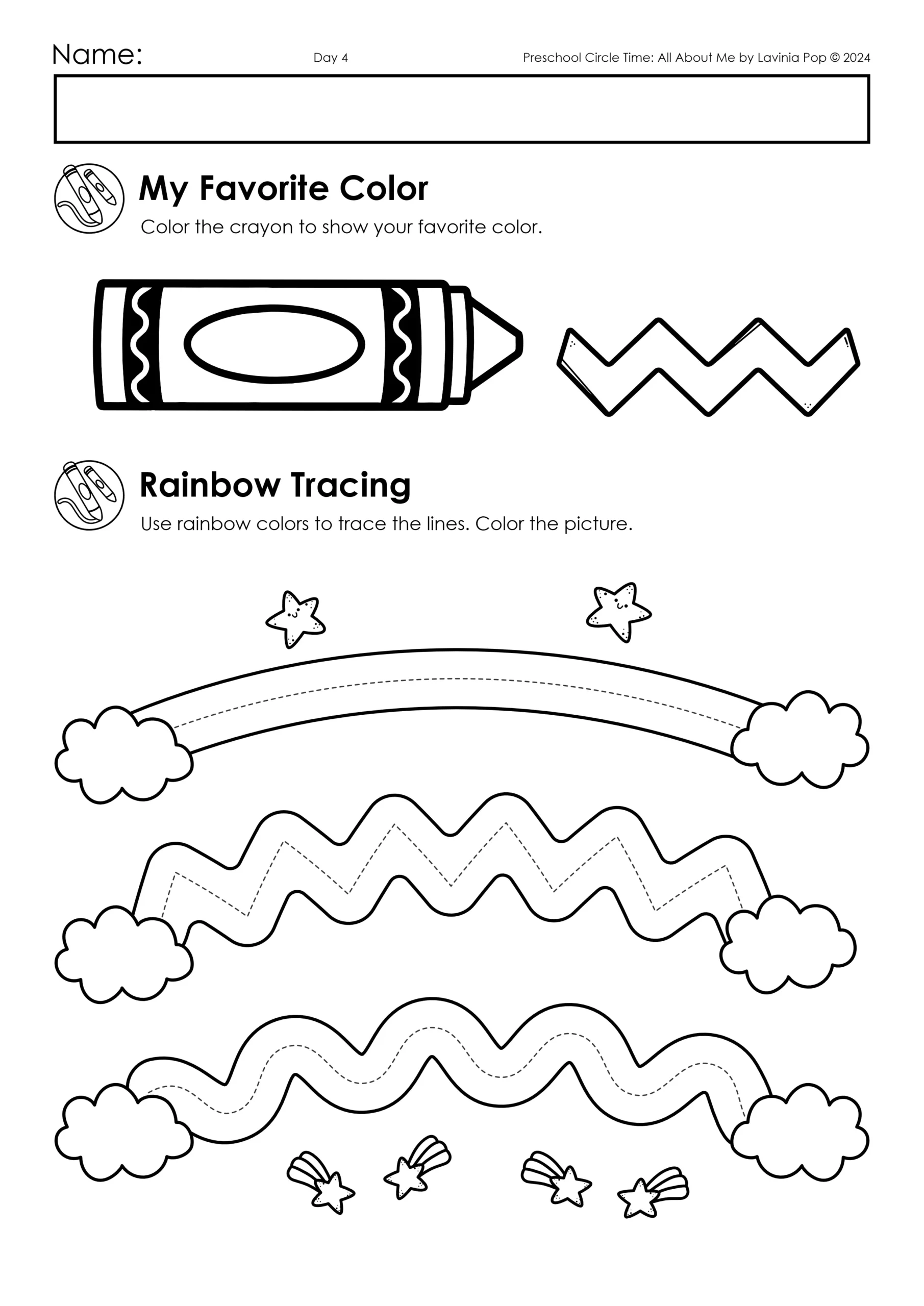 Name:

Day 4

Preschool Circle Time: All About Me by Lavinia Pop © 2024

My Favorite Color

Color the crayon to show your favorite color.

Rainbow Tracing

Use rainbow colors to trace the lines. Color the picture.